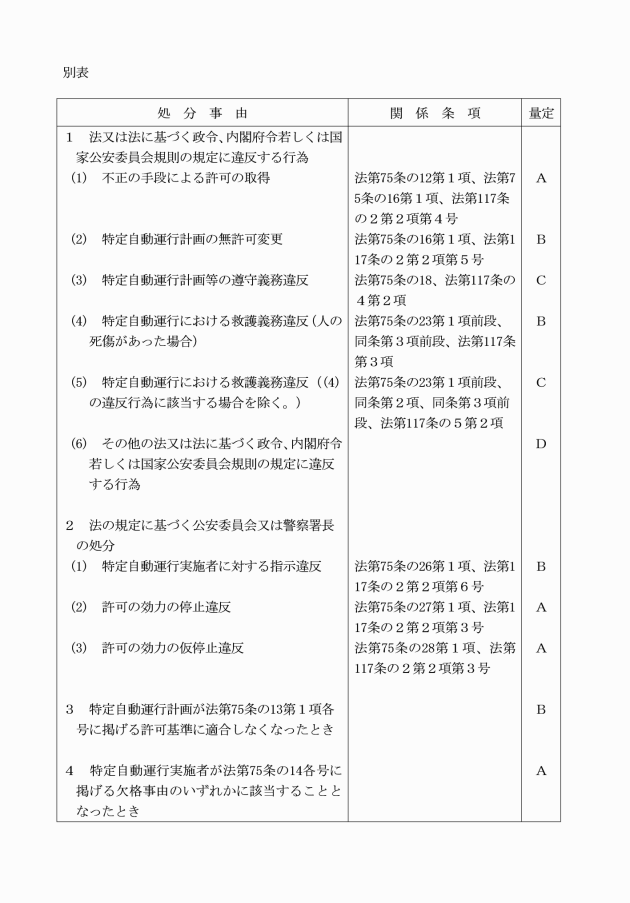 別表

| 処　分　事　由 | 関　係　条　項 | 量定 |
|---|---|---|
| 1　法又は法に基づく政令、内閣府令若しくは国家公安委員会規則の規定に違反する行為 | | |
| (1)　不正の手段による許可の取得 | 法第75条の12第１項、法第75条の16第１項、法第117条の２第２項第４号 | A |
| (2)　特定自動運行計画の無許可変更 | 法第75条の16第１項、法第117条の２第２項第５号 | B |
| (3)　特定自動運行計画等の遵守義務違反 | 法第75条の18、法第117条の４第２項 | C |
| (4)　特定自動運行における救護義務違反（人の死傷があった場合） | 法第75条の23第１項前段、同条第３項前段、法第117条第３項 | B |
| (5)　特定自動運行における救護義務違反（(4)の違反行為に該当する場合を除く。） | 法第75条の23第１項前段、同条第２項、同条第３項前段、法第117条の５第２項 | C |
| (6)　その他の法又は法に基づく政令、内閣府令若しくは国家公安委員会規則の規定に違反する行為 | | D |
| 2　法の規定に基づく公安委員会又は警察署長の処分 | | |
| (1)　特定自動運行実施者に対する指示違反 | 法第75条の26第１項、法第117条の２第２項第６号 | B |
| (2)　許可の効力の停止違反 | 法第75条の27第１項、法第117条の２第２項第３号 | A |
| (3)　許可の効力の仮停止違反 | 法第75条の28第１項、法第117条の２第２項第３号 | A |
| 3　特定自動運行計画が法第75条の13第１項各号に掲げる許可基準に適合しなくなったとき | | B |
| 4　特定自動運行実施者が法第75条の14各号に掲げる欠格事由のいずれかに該当することとなったとき | | A |